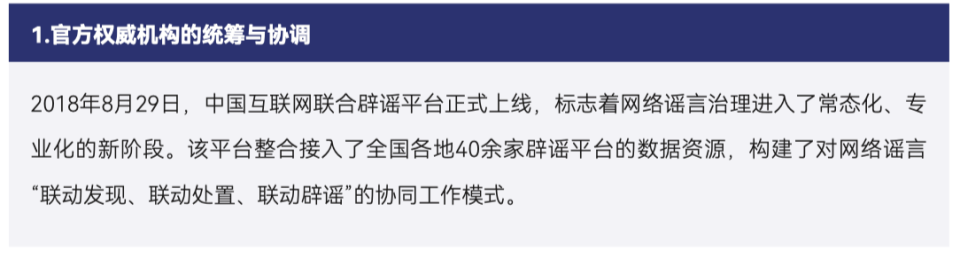 1.官方权威机构的统筹与协调

2018年8月29日，中国互联网联合辟谣平台正式上线，标志着网络谣言治理进入了常态化、专业化的新阶段。该平台整合接入了全国各地40余家辟谣平台的数据资源，构建了对网络谣言“联动发现、联动处置、联动辟谣”的协同工作模式。